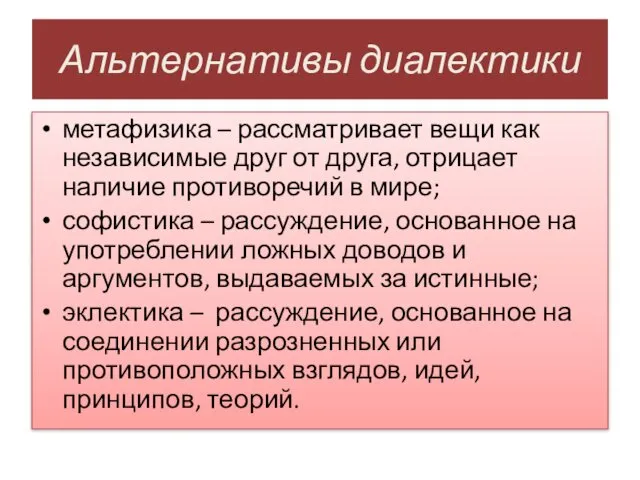 Альтернативы диалектики

• метафизика – рассматривает вещи как независимые друг от друга, отрицает наличие противоречий в мире;
• софистика – рассуждение, основанное на употреблении ложных доводов и аргументов, выдаваемых за истинные;
• эклектика – рассуждение, основанное на соединении разрозненных или противоположных взглядов, идей, принципов, теорий.